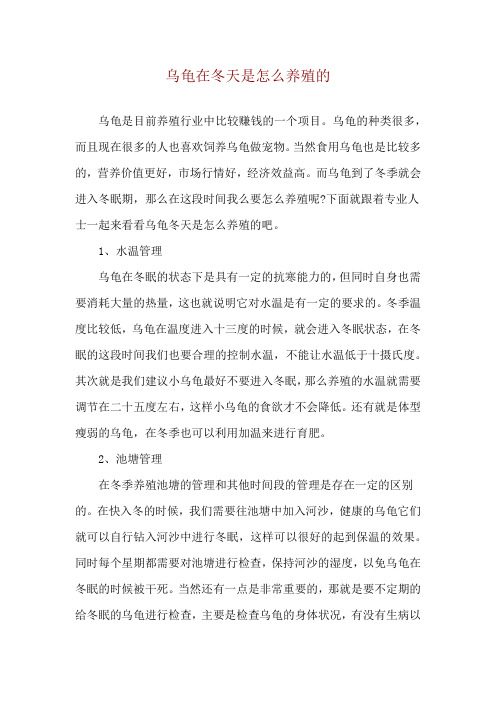 乌龟在冬天是怎么养殖的

乌龟是目前养殖行业中比较赚钱的一个项目。乌龟的种类很多，而且现在很多的人也喜欢饲养乌龟做宠物。当然食用乌龟也是比较多的，营养价值更好，市场行情好，经济效益高。而乌龟到了冬季就会进入冬眠期，那么在这段时间我么要怎么养殖呢?下面就跟着专业人士一起来看看乌龟冬天是怎么养殖的吧。

1、水温管理

乌龟在冬眠的状态下是具有一定的抗寒能力的，但同时自身也需要消耗大量的热量，这也就说明它对水温是有一定的要求的。冬季温度比较低，乌龟在温度进入十三度的时候，就会进入冬眠状态，在冬眠的这段时间我们也要合理的控制水温，不能让水温低于十摄氏度。其次就是我们建议小乌龟最好不要进入冬眠，那么养殖的水温就需要调节在二十五度左右，这样小乌龟的食欲才不会降低。还有就是体型瘦弱的乌龟，在冬季也可以利用加温来进行育肥。

2、池塘管理

在冬季养殖池塘的管理和其他时间段的管理是存在一定的区别的。在快入冬的时候，我们需要往池塘中加入河沙，健康的乌龟它们就可以自行钻入河沙中进行冬眠，这样可以很好的起到保温的效果。同时每个星期都需要对池塘进行检查，保持河沙的湿度，以免乌龟在冬眠的时候被干死。当然还有一点是非常重要的，那就是要不定期的给冬眠的乌龟进行检查，主要是检查乌龟的身体状况，有没有生病以